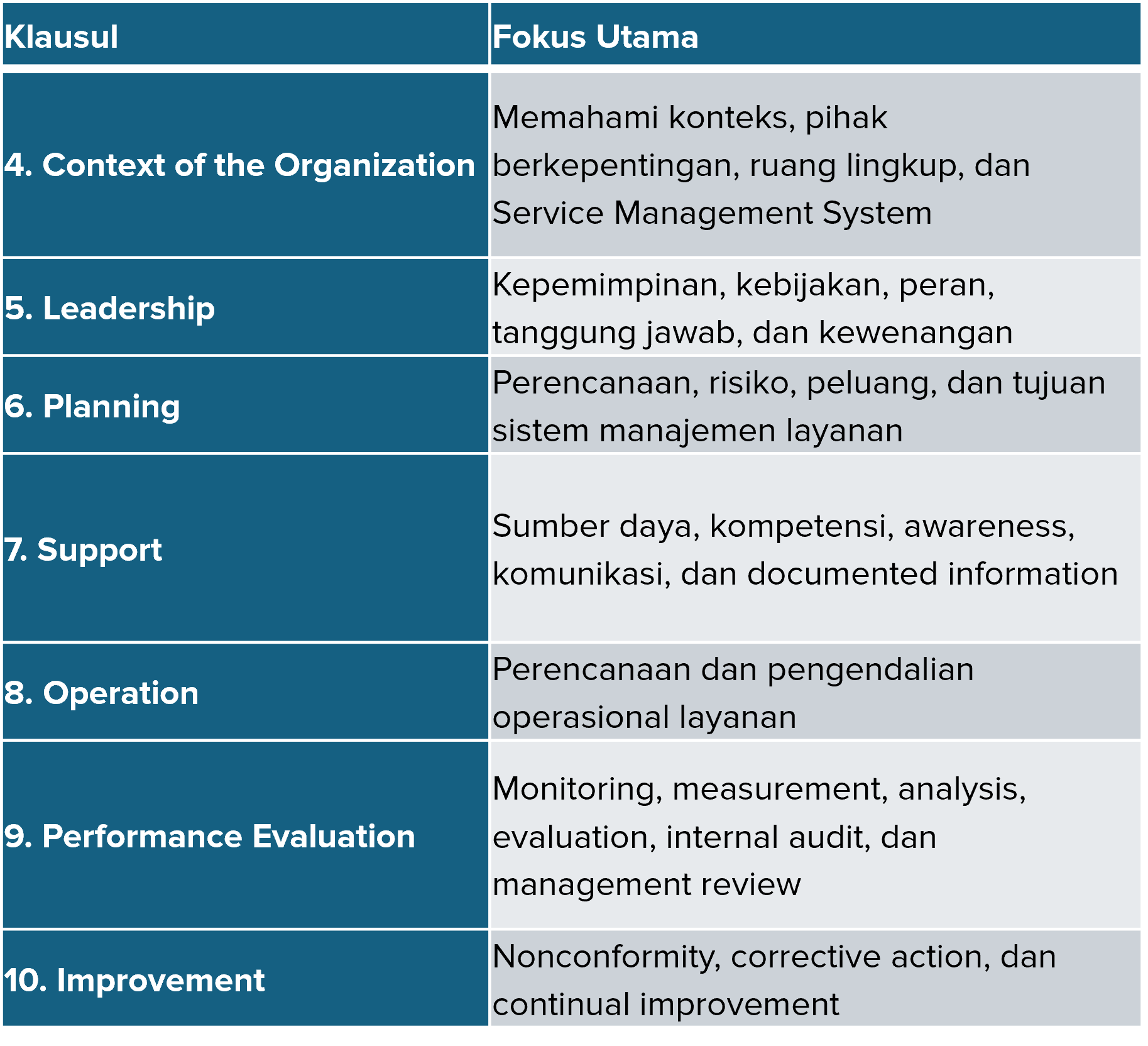 | Klausul | Fokus Utama |
|---|---|
| 4. Context of the Organization | Memahami konteks, pihak berkepentingan, ruang lingkup, dan Service Management System |
| 5. Leadership | Kepemimpinan, kebijakan, peran, tanggung jawab, dan kewenangan |
| 6. Planning | Perencanaan, risiko, peluang, dan tujuan sistem manajemen layanan |
| 7. Support | Sumber daya, kompetensi, awareness, komunikasi, dan documented information |
| 8. Operation | Perencanaan dan pengendalian operasional layanan |
| 9. Performance Evaluation | Monitoring, measurement, analysis, evaluation, internal audit, dan management review |
| 10. Improvement | Nonconformity, corrective action, dan continual improvement |